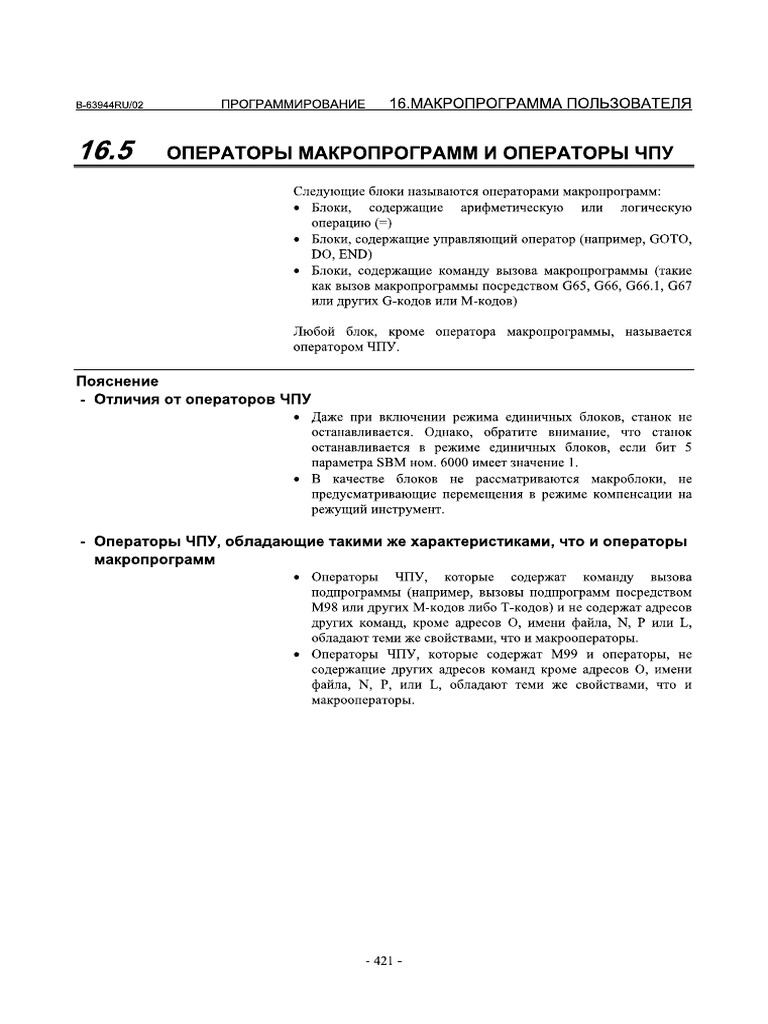 B-63944RU/02 ПРОГРАММИРОВАНИЕ 16.МАКРОПРОГРАММА ПОЛЬЗОВАТЕЛЯ

16.5 ОПЕРАТОРЫ МАКРОПРОГРАММ И ОПЕРАТОРЫ ЧПУ

Следующие блоки называются операторами макропрограмм:
• Блоки, содержащие арифметическую или логическую операцию (=)
• Блоки, содержащие управляющий оператор (например, GOTO, DO, END)
• Блоки, содержащие команду вызова макропрограммы (такие как вызов макропрограммы посредством G65, G66, G66.1, G67 или других G-кодов или M-кодов)

Любой блок, кроме оператора макропрограммы, называется оператором ЧПУ.

Пояснение
- Отличия от операторов ЧПУ

• Даже при включении режима единичных блоков, станок не останавливается. Однако, обратите внимание, что станок останавливается в режиме единичных блоков, если бит 5 параметра SBM ном. 6000 имеет значение 1.
• В качестве блоков не рассматриваются макроблоки, не предусматривающие перемещения в режиме компенсации на режущий инструмент.

- Операторы ЧПУ, обладающие такими же характеристиками, что и операторы макропрограмм

• Операторы ЧПУ, которые содержат команду вызова подпрограммы (например, вызовы подпрограмм посредством M98 или других M-кодов либо T-кодов) и не содержат адресов других команд, кроме адресов O, имени файла, N, P или L, обладают теми же свойствами, что и макрооператоры.
• Операторы ЧПУ, которые содержат M99 и операторы, не содержащие других адресов команд кроме адресов O, имени файла, N, P, или L, обладают теми же свойствами, что и макрооператоры.

- 421 -